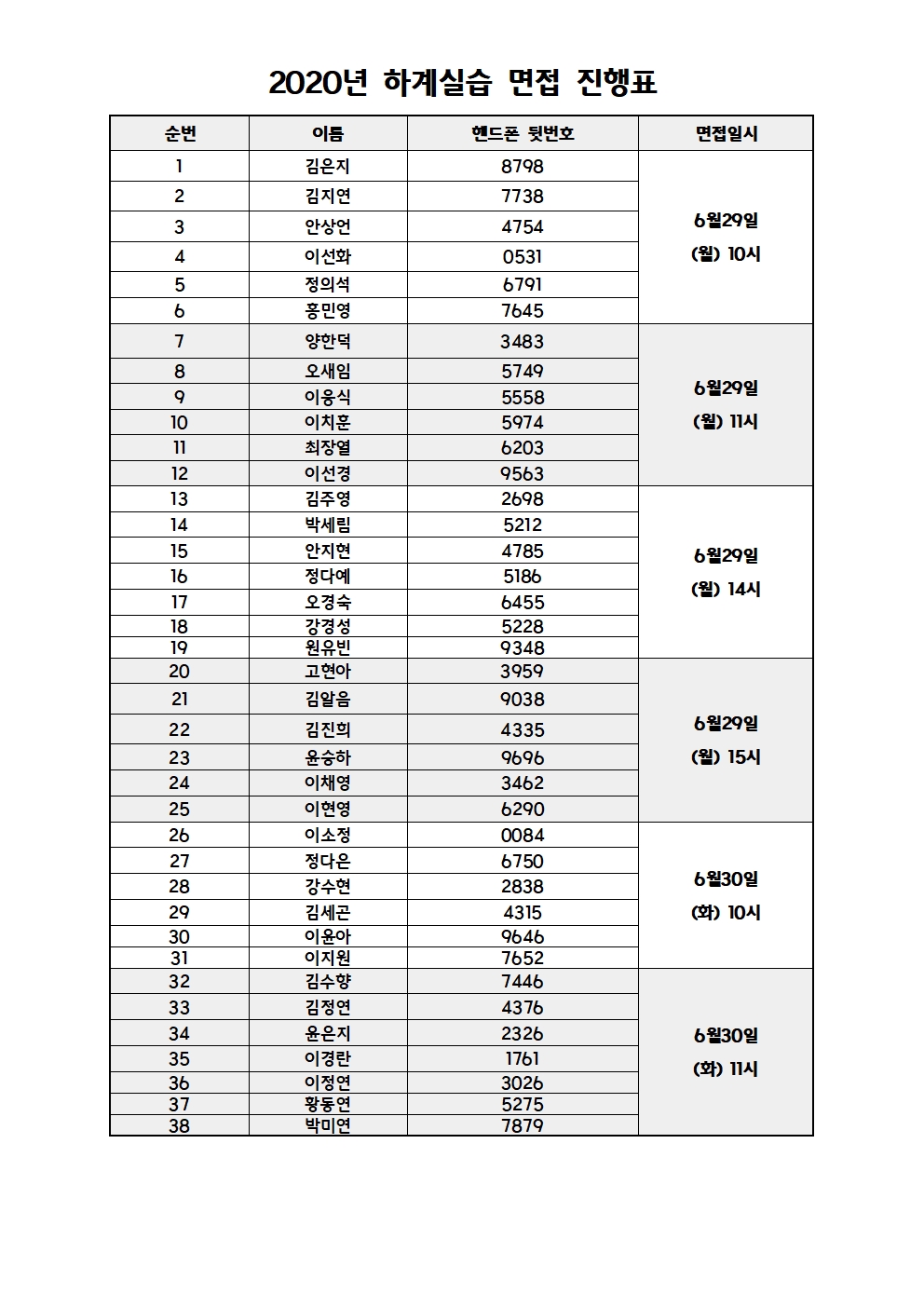 2020년 하계실습 면접 진행표

| 순번 | 이름 | 핸드폰 뒷번호 | 면접일시 |
|---|---|---|---|
| 1 | 김은지 | 8798 | 6월29일 (월) 10시 |
| 2 | 김지연 | 7738 | |
| 3 | 안상언 | 4754 | |
| 4 | 이선화 | 0531 | |
| 5 | 정의석 | 6791 | |
| 6 | 홍민영 | 7645 | |
| 7 | 양한덕 | 3483 | 6월29일 (월) 11시 |
| 8 | 오새임 | 5749 | |
| 9 | 이웅식 | 5558 | |
| 10 | 이치훈 | 5974 | |
| 11 | 최장열 | 6203 | |
| 12 | 이선경 | 9563 | |
| 13 | 김주영 | 2698 | 6월29일 (월) 14시 |
| 14 | 박세림 | 5212 | |
| 15 | 안지현 | 4785 | |
| 16 | 정다예 | 5186 | |
| 17 | 오경숙 | 6455 | |
| 18 | 강경성 | 5228 | |
| 19 | 원유빈 | 9348 | |
| 20 | 고현아 | 3959 | 6월29일 (월) 15시 |
| 21 | 김알음 | 9038 | |
| 22 | 김진희 | 4335 | |
| 23 | 윤승하 | 9696 | |
| 24 | 이채영 | 3462 | |
| 25 | 이현영 | 6290 | |
| 26 | 이소정 | 0084 | 6월30일 (화) 10시 |
| 27 | 정다은 | 6750 | |
| 28 | 강수현 | 2838 | |
| 29 | 김세곤 | 4315 | |
| 30 | 이윤아 | 9646 | |
| 31 | 이지원 | 7652 | |
| 32 | 김수향 | 7446 | 6월30일 (화) 11시 |
| 33 | 김정연 | 4376 | |
| 34 | 윤은지 | 2326 | |
| 35 | 이경란 | 1761 | |
| 36 | 이정연 | 3026 | |
| 37 | 황동연 | 5275 | |
| 38 | 박미연 | 7879 | |